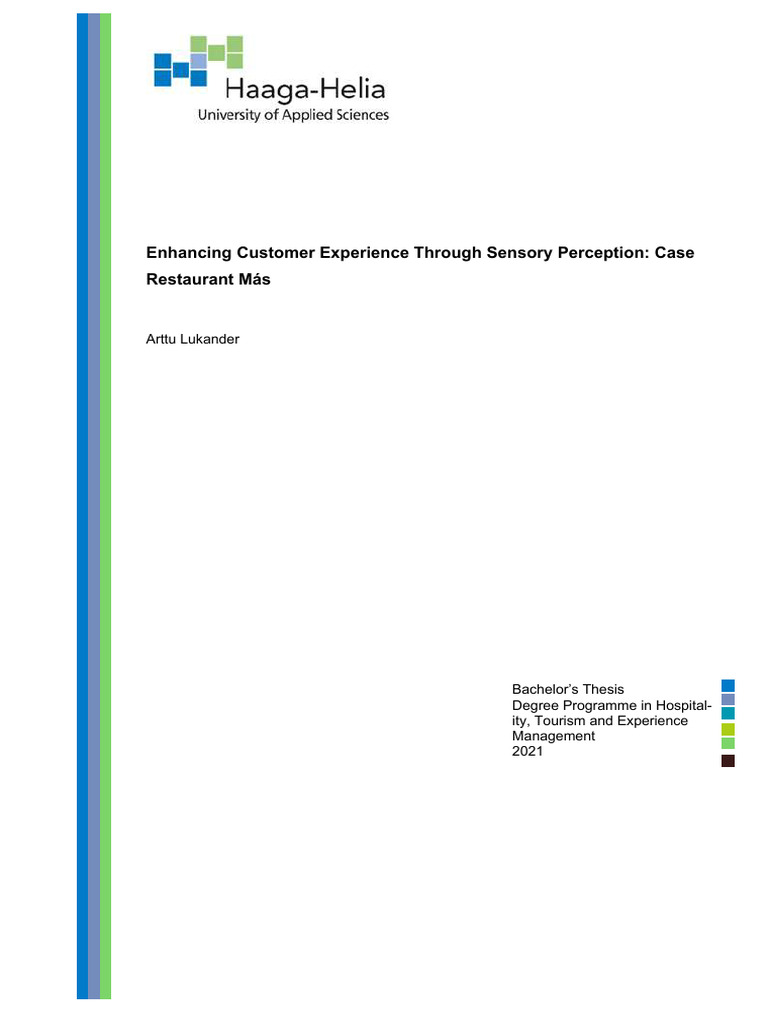 Haaga-Helia
University of Applied Sciences

Enhancing Customer Experience Through Sensory Perception: Case Restaurant Más

Arttu Lukander

Bachelor's Thesis
Degree Programme in Hospitality, Tourism and Experience Management
2021